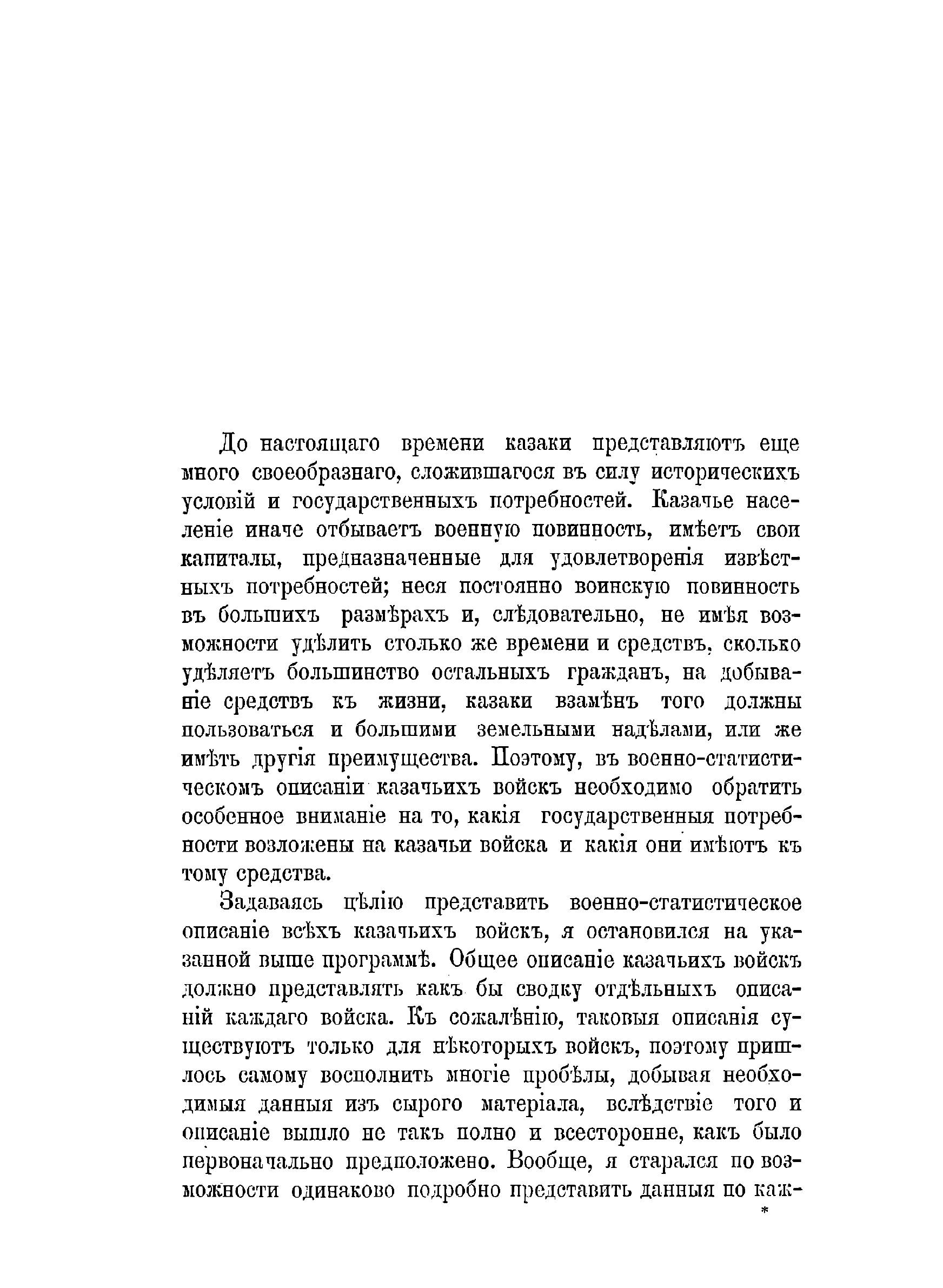 До настоящаго времени казаки представляютъ еще много своеобразнаго, сложившагося въ силу историческихъ условій и государственныхъ потребностей. Казачье населеніе иначе отбываетъ военную повинность, имѣетъ свои капиталы, предназначенные для удовлетворенія извѣстныхъ потребностей; неся постоянно воинскую повинность въ большихъ размѣрахъ и, слѣдовательно, не имѣя возможности удѣлить столько же времени и средствъ, сколько удѣляетъ большинство остальныхъ гражданъ, на добываніе средствъ къ жизни, казаки взамѣнъ того должны пользоваться и большими земельными надѣлами, или же имѣть другія преимущества. Поэтому, въ военно-статистическомъ описаніи казачьихъ войскъ необходимо обратить особенное вниманіе на то, какія государственныя потребности возложены на казачьи войска и какія они имѣютъ къ тому средства.

Задаваясь цѣлію представить военно-статистическое описаніе всѣхъ казачьихъ войскъ, я остановился на указанной выше программѣ. Общее описаніе казачьихъ войскъ должно представлять какъ бы сводку отдѣльныхъ описаній каждаго войска. Къ сожалѣнію, таковыя описанія существуютъ только для нѣкоторыхъ войскъ, поэтому пришлось самому восполнить многіе пробѣлы, добывая необходимыя данныя изъ сырого матеріала, вслѣдствіе того и описаніе вышло не такъ полно и всесторонне, какъ было первоначально предположено. Вообще, я старался по возможности одинаково подробно представить данныя по каж-

*